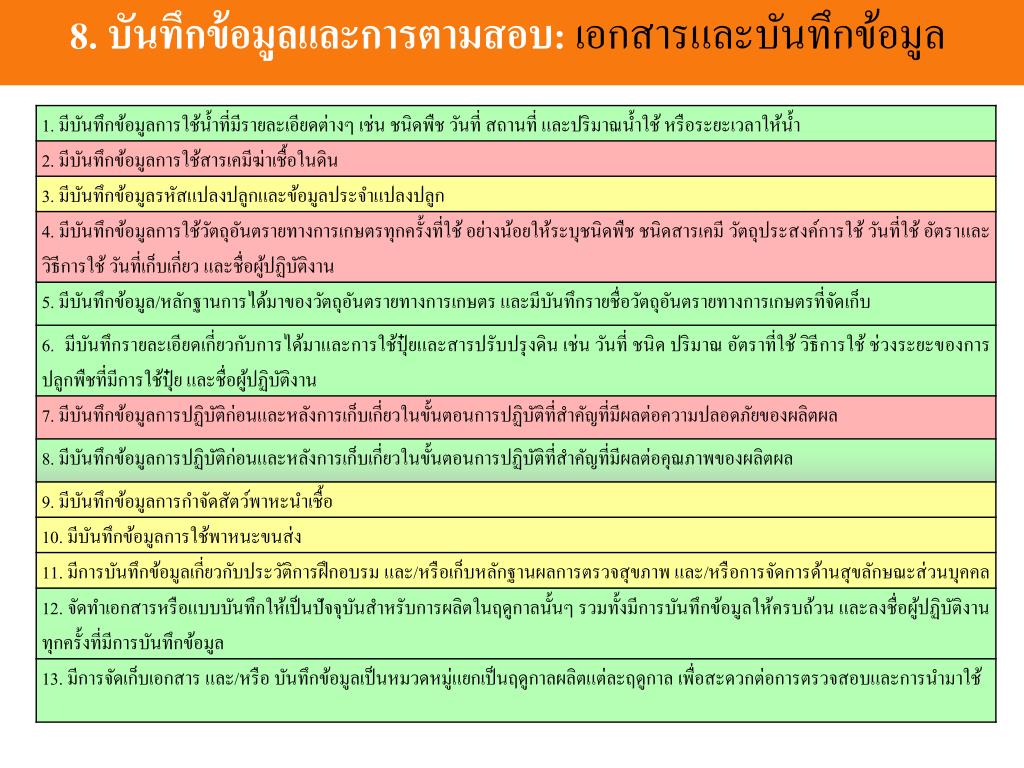 8. บันทึกข้อมูลและการตามสอบ: เอกสารและบันทึกข้อมูล

| |
|---|
| 1. มีบันทึกข้อมูลการใช้น้ำที่มีรายละเอียดต่างๆ เช่น ชนิดพืช วันที่ สถานที่ และปริมาณน้ำใช้ หรือระยะเวลาให้น้ำ |
| 2. มีบันทึกข้อมูลการใช้สารเคมีฆ่าเชื้อในดิน |
| 3. มีบันทึกข้อมูลรหัสแปลงปลูกและข้อมูลประจำแปลงปลูก |
| 4. มีบันทึกข้อมูลการใช้วัตถุอันตรายทางการเกษตรทุกครั้งที่ใช้ อย่างน้อยให้ระบุชนิดพืช ชนิดสารเคมี วัตถุประสงค์การใช้ วันที่ใช้ อัตราและวิธีการใช้ วันที่เก็บเกี่ยว และชื่อผู้ปฏิบัติงาน |
| 5. มีบันทึกข้อมูล/หลักฐานการได้มาของวัตถุอันตรายทางการเกษตร และมีบันทึกรายชื่อวัตถุอันตรายทางการเกษตรที่จัดเก็บ |
| 6. มีบันทึกรายละเอียดเกี่ยวกับการได้มาและการใช้ปุ๋ยและสารปรับปรุงดิน เช่น วันที่ ชนิด ปริมาณ อัตราที่ใช้ วิธีการใช้ ช่วงระยะของการปลูกพืชที่มีการใช้ปุ๋ย และชื่อผู้ปฏิบัติงาน |
| 7. มีบันทึกข้อมูลการปฏิบัติก่อนและหลังการเก็บเกี่ยวในขั้นตอนการปฏิบัติที่สำคัญที่มีผลต่อความปลอดภัยของผลิตผล |
| 8. มีบันทึกข้อมูลการปฏิบัติก่อนและหลังการเก็บเกี่ยวในขั้นตอนการปฏิบัติที่สำคัญที่มีผลต่อคุณภาพของผลิตผล |
| 9. มีบันทึกข้อมูลการกำจัดสัตว์พาหะนำเชื้อ |
| 10. มีบันทึกข้อมูลการใช้พาหนะขนส่ง |
| 11. มีการบันทึกข้อมูลเกี่ยวกับประวัติการฝึกอบรม และ/หรือเก็บหลักฐานผลการตรวจสุขภาพ และ/หรือการจัดการด้านสุขลักษณะส่วนบุคคล |
| 12. จัดทำเอกสารหรือแบบบันทึกให้เป็นปัจจุบันสำหรับการผลิตในฤดูกาลนั้นๆ รวมทั้งมีการบันทึกข้อมูลให้ครบถ้วน และลงชื่อผู้ปฏิบัติงานทุกครั้งที่มีการบันทึกข้อมูล |
| 13. มีการจัดเก็บเอกสาร และ/หรือ บันทึกข้อมูลเป็นหมวดหมู่แยกเป็นฤดูกาลผลิตแต่ละฤดูกาล เพื่อสะดวกต่อการตรวจสอบและการนำมาใช้ |